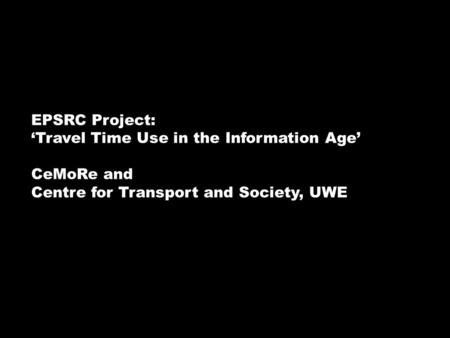 EPSRC Project:
‘Travel Time Use in the Information Age’

CeMoRe and
Centre for Transport and Society, UWE